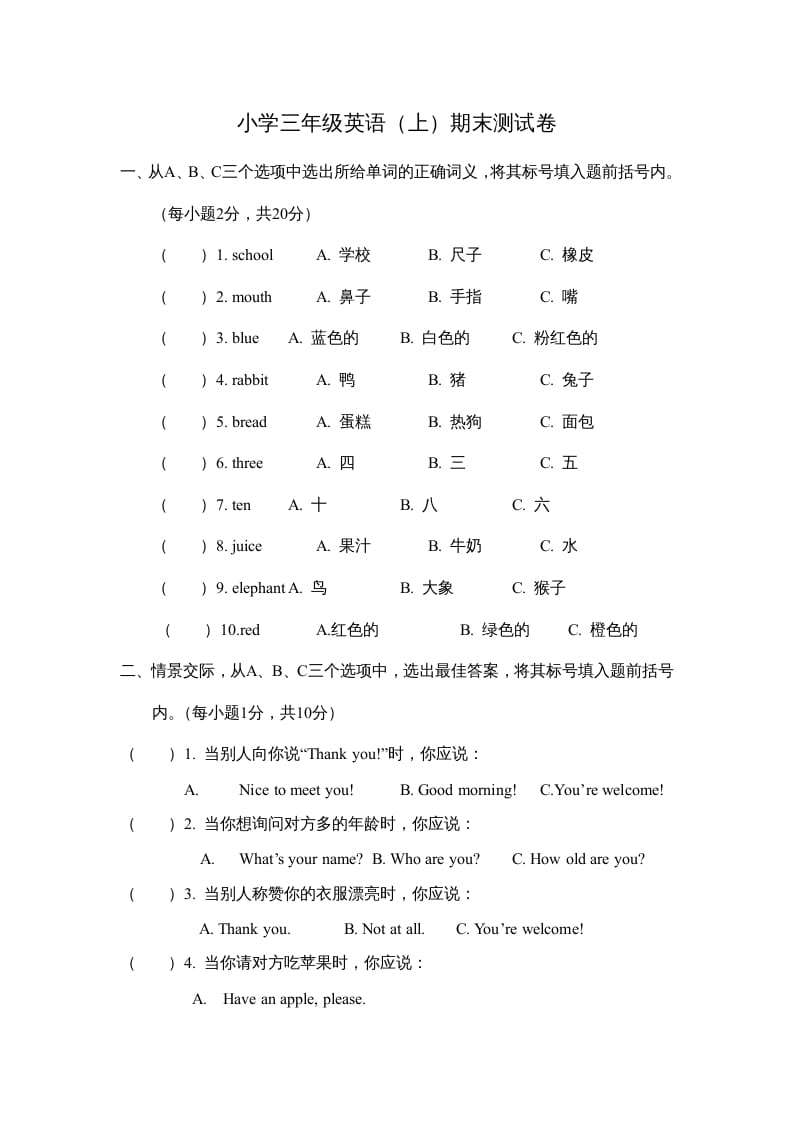 小学三年级英语（上）期末测试卷

一、从A、B、C三个选项中选出所给单词的正确词义，将其标号填入题前括号内。（每小题2分，共20分）

（ ）1. school A. 学校 B. 尺子 C. 橡皮

（ ）2. mouth A. 鼻子 B. 手指 C. 嘴

（ ）3. blue A. 蓝色的 B. 白色的 C. 粉红色的

（ ）4. rabbit A. 鸭 B. 猪 C. 兔子

（ ）5. bread A. 蛋糕 B. 热狗 C. 面包

（ ）6. three A. 四 B. 三 C. 五

（ ）7. ten A. 十 B. 八 C. 六

（ ）8. juice A. 果汁 B. 牛奶 C. 水

（ ）9. elephant A. 鸟 B. 大象 C. 猴子

（ ）10.red A.红色的 B. 绿色的 C. 橙色的

二、情景交际，从A、B、C三个选项中，选出最佳答案，将其标号填入题前括号内。（每小题1分，共10分）

（ ）1. 当别人向你说“Thank you!”时，你应说：

A. Nice to meet you! B. Good morning! C.You’re welcome!

（ ）2. 当你想询问对方多的年龄时，你应说：

A. What’s your name? B. Who are you? C. How old are you?

（ ）3. 当别人称赞你的衣服漂亮时，你应说：

A. Thank you. B. Not at all. C. You’re welcome!

（ ）4. 当你请对方吃苹果时，你应说：

A. Have an apple, please.